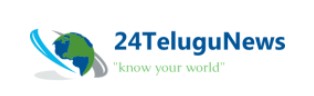 24TeluguNews
"know your world"